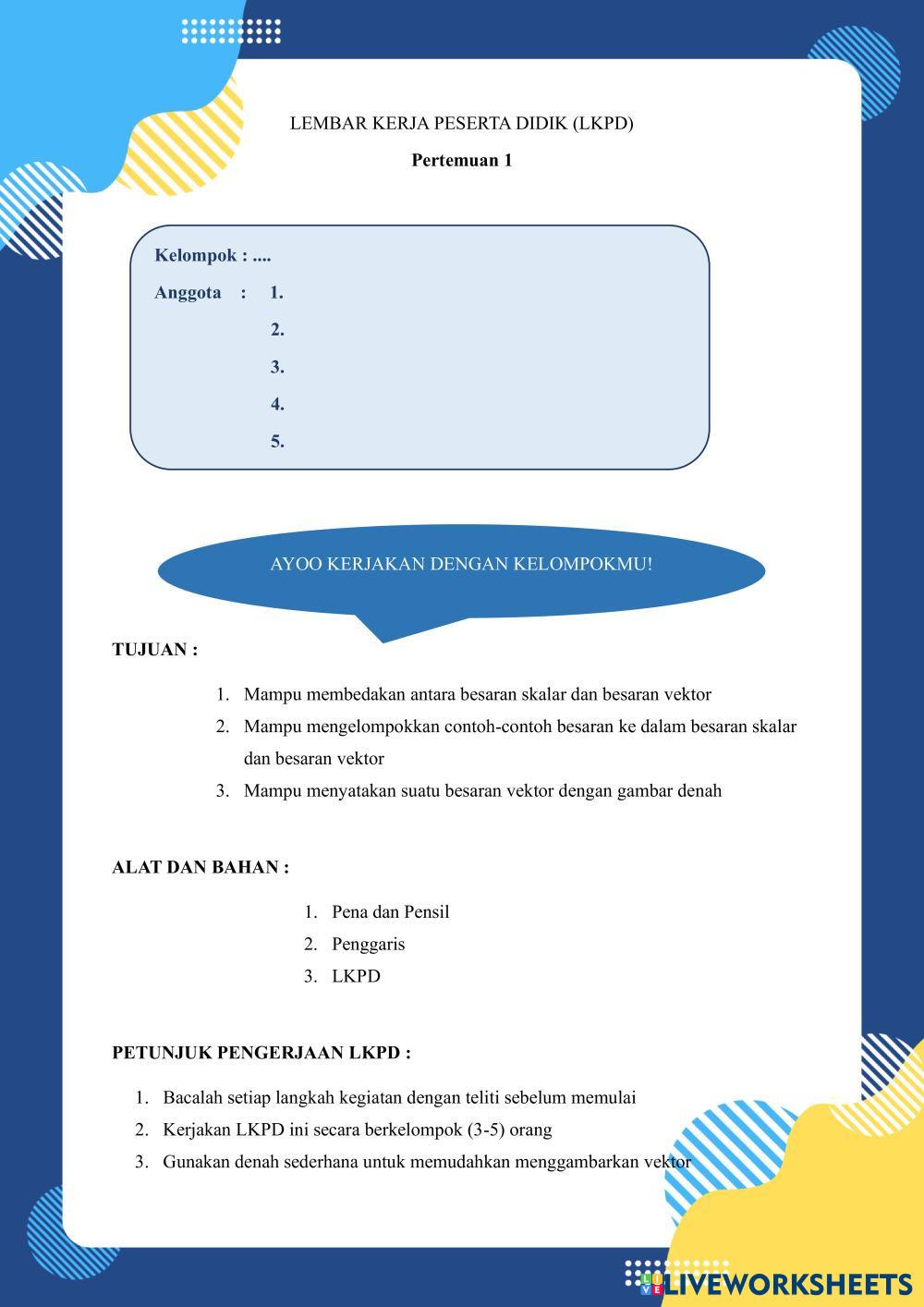 LEMBAR KERJA PESERTA DIDIK (LKPD)

Pertemuan 1

Kelompok : ....

Anggota : 1.
2.
3.
4.
5.

AYOO KERJAKAN DENGAN KELOMPOKMU!

TUJUAN :

1. Mampu membedakan antara besaran skalar dan besaran vektor
2. Mampu mengelompokkan contoh-contoh besaran ke dalam besaran skalar dan besaran vektor
3. Mampu menyatakan suatu besaran vektor dengan gambar denah

ALAT DAN BAHAN :

1. Pena dan Pensil
2. Penggaris
3. LKPD

PETUNJUK PENGERJAAN LKPD :

1. Bacalah setiap langkah kegiatan dengan teliti sebelum memulai
2. Kerjakan LKPD ini secara berkelompok (3-5) orang
3. Gunakan denah sederhana untuk memudahkan menggambarkan vektor

LIVEWORKSHEETS